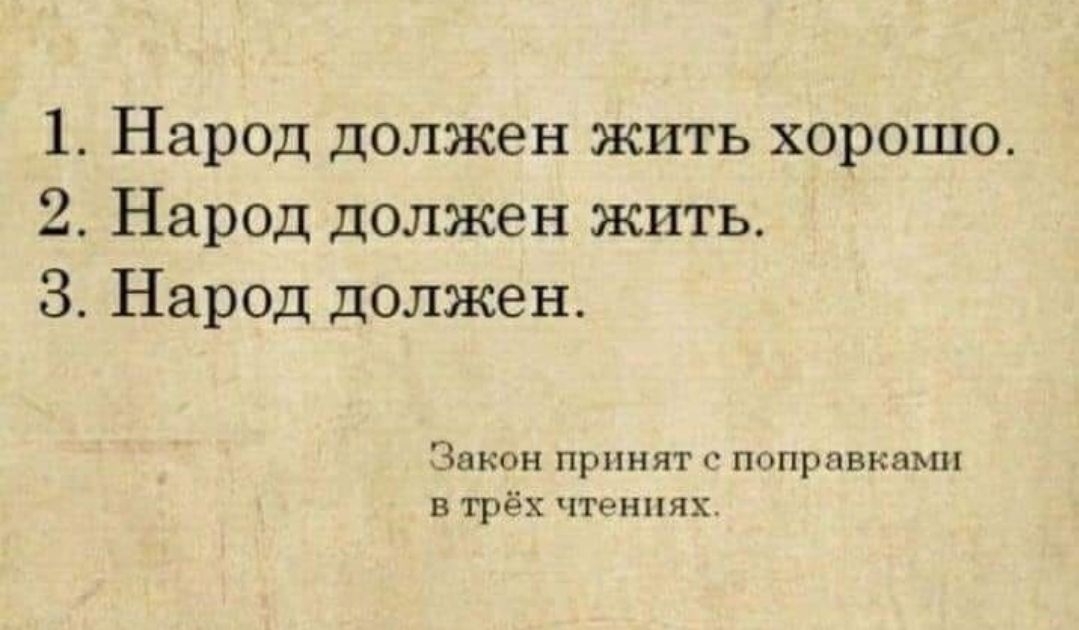 1. Народ должен жить хорошо.
2. Народ должен жить.
3. Народ должен.

Закон принят с поправками в трёх чтениях.